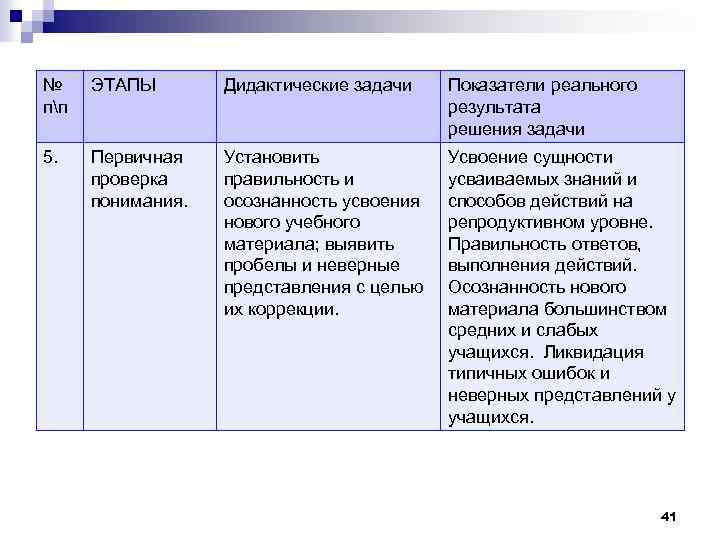 | № п\п | ЭТАПЫ | Дидактические задачи | Показатели реального результата решения задачи |
|---|---|---|---|
| 5. | Первичная проверка понимания. | Установить правильность и осознанность усвоения нового учебного материала; выявить пробелы и неверные представления с целью их коррекции. | Усвоение сущности усваиваемых знаний и способов действий на репродуктивном уровне. Правильность ответов, выполнения действий. Осознанность нового материала большинством средних и слабых учащихся. Ликвидация типичных ошибок и неверных представлений у учащихся. |

41